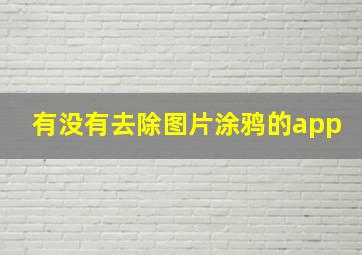 有没有去除图片涂鸦的app